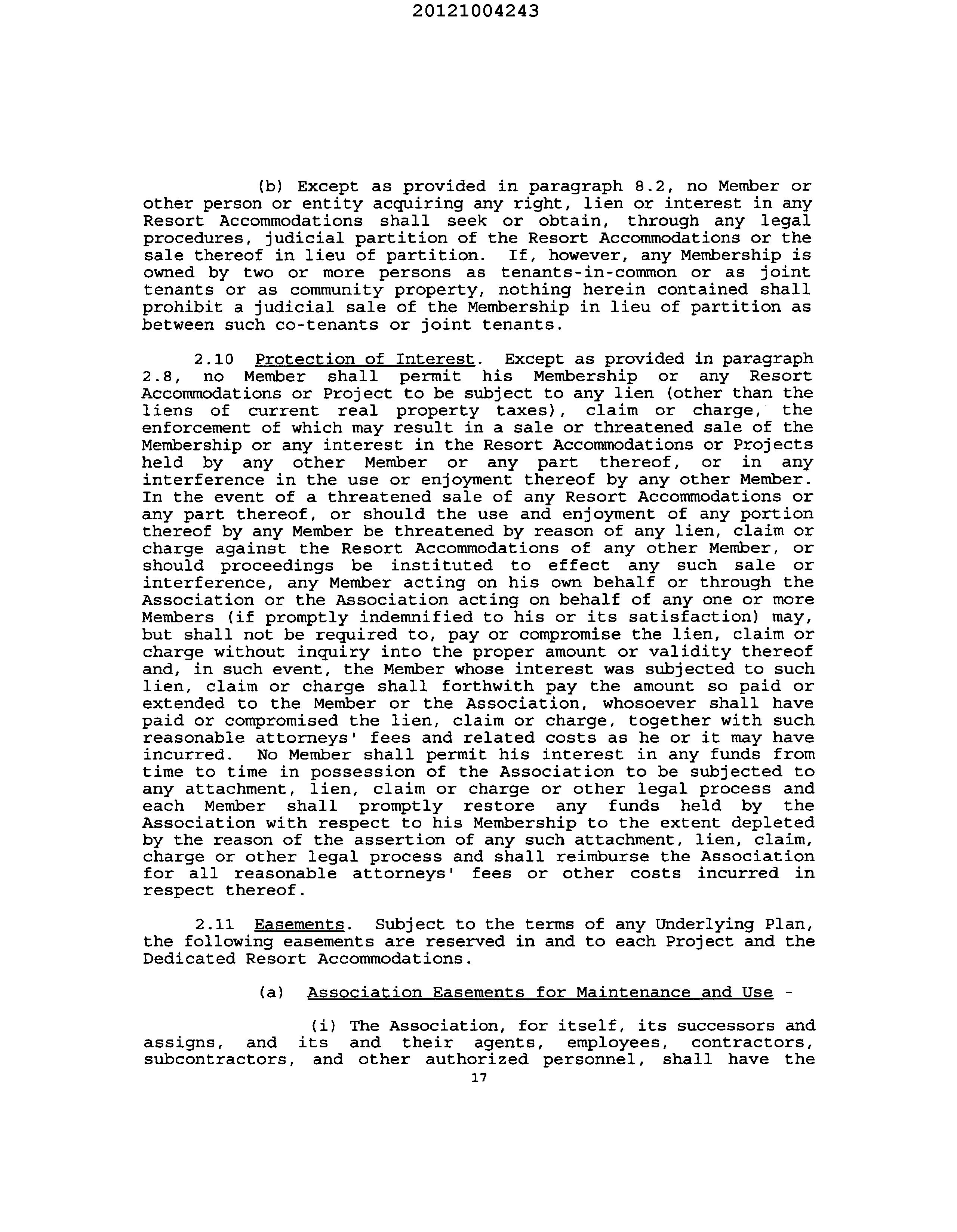 20121004243

(b) Except as provided in paragraph 8.2, no Member or other person or entity acquiring any right, lien or interest in any Resort Accommodations shall seek or obtain, through any legal procedures, judicial partition of the Resort Accommodations or the sale thereof in lieu of partition. If, however, any Membership is owned by two or more persons as tenants-in-common or as joint tenants or as community property, nothing herein contained shall prohibit a judicial sale of the Membership in lieu of partition as between such co-tenants or joint tenants.

2.10 Protection of Interest. Except as provided in paragraph 2.8, no Member shall permit his Membership or any Resort Accommodations or Project to be subject to any lien (other than the liens of current real property taxes), claim or charge, the enforcement of which may result in a sale or threatened sale of the Membership or any interest in the Resort Accommodations or Projects held by any other Member or any part thereof, or in any interference in the use or enjoyment thereof by any other Member. In the event of a threatened sale of any Resort Accommodations or any part thereof, or should the use and enjoyment of any portion thereof by any Member be threatened by reason of any lien, claim or charge against the Resort Accommodations of any other Member, or should proceedings be instituted to effect any such sale or interference, any Member acting on his own behalf or through the Association or the Association acting on behalf of any one or more Members (if promptly indemnified to his or its satisfaction) may, but shall not be required to, pay or compromise the lien, claim or charge without inquiry into the proper amount or validity thereof and, in such event, the Member whose interest was subjected to such lien, claim or charge shall forthwith pay the amount so paid or extended to the Member or the Association, whosoever shall have paid or compromised the lien, claim or charge, together with such reasonable attorneys' fees and related costs as he or it may have incurred. No Member shall permit his interest in any funds from time to time in possession of the Association to be subjected to any attachment, lien, claim or charge or other legal process and each Member shall promptly restore any funds held by the Association with respect to his Membership to the extent depleted by the reason of the assertion of any such attachment, lien, claim, charge or other legal process and shall reimburse the Association for all reasonable attorneys' fees or other costs incurred in respect thereof.

2.11 Easements. Subject to the terms of any Underlying Plan, the following easements are reserved in and to each Project and the Dedicated Resort Accommodations.

(a) Association Easements for Maintenance and Use -

(i) The Association, for itself, its successors and assigns, and its and their agents, employees, contractors, subcontractors, and other authorized personnel, shall have the

17